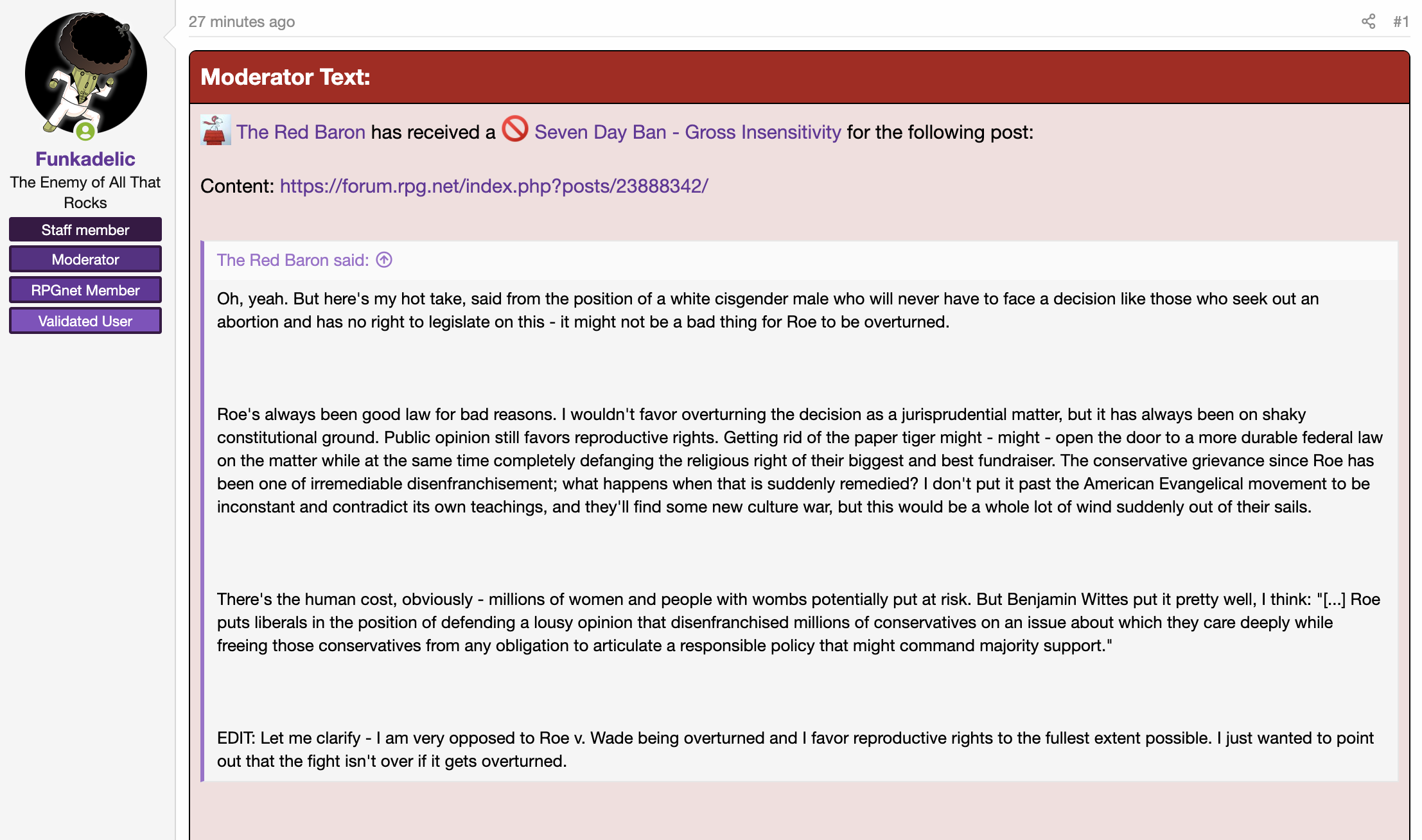 Funkadelic
The Enemy of All That Rocks
Staff member
Moderator
RPGnet Member
Validated User

27 minutes ago
#1

Moderator Text:

The Red Baron has received a Seven Day Ban - Gross Insensitivity for the following post:

Content: https://forum.rpg.net/index.php?posts/23888342/

The Red Baron said:

Oh, yeah. But here's my hot take, said from the position of a white cisgender male who will never have to face a decision like those who seek out an abortion and has no right to legislate on this - it might not be a bad thing for Roe to be overturned.

Roe's always been good law for bad reasons. I wouldn't favor overturning the decision as a jurisprudential matter, but it has always been on shaky constitutional ground. Public opinion still favors reproductive rights. Getting rid of the paper tiger might - might - open the door to a more durable federal law on the matter while at the same time completely defanging the religious right of their biggest and best fundraiser. The conservative grievance since Roe has been one of irremediable disenfranchisement; what happens when that is suddenly remedied? I don't put it past the American Evangelical movement to be inconstant and contradict its own teachings, and they'll find some new culture war, but this would be a whole lot of wind suddenly out of their sails.

There's the human cost, obviously - millions of women and people with wombs potentially put at risk. But Benjamin Wittes put it pretty well, I think: "[...] Roe puts liberals in the position of defending a lousy opinion that disenfranchised millions of conservatives on an issue about which they care deeply while freeing those conservatives from any obligation to articulate a responsible policy that might command majority support."

EDIT: Let me clarify - I am very opposed to Roe v. Wade being overturned and I favor reproductive rights to the fullest extent possible. I just wanted to point out that the fight isn't over if it gets overturned.